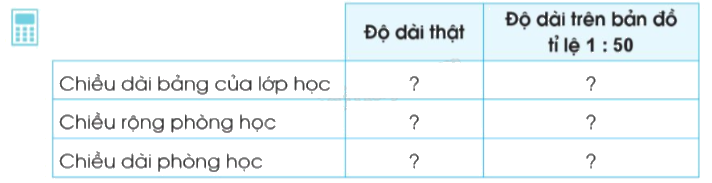 |  | Độ dài thật | Độ dài trên bản đồ tỉ lệ 1 : 50 |
|---|---|---|
| Chiều dài bảng của lớp học | ? | ? |
| Chiều rộng phòng học | ? | ? |
| Chiều dài phòng học | ? | ? |